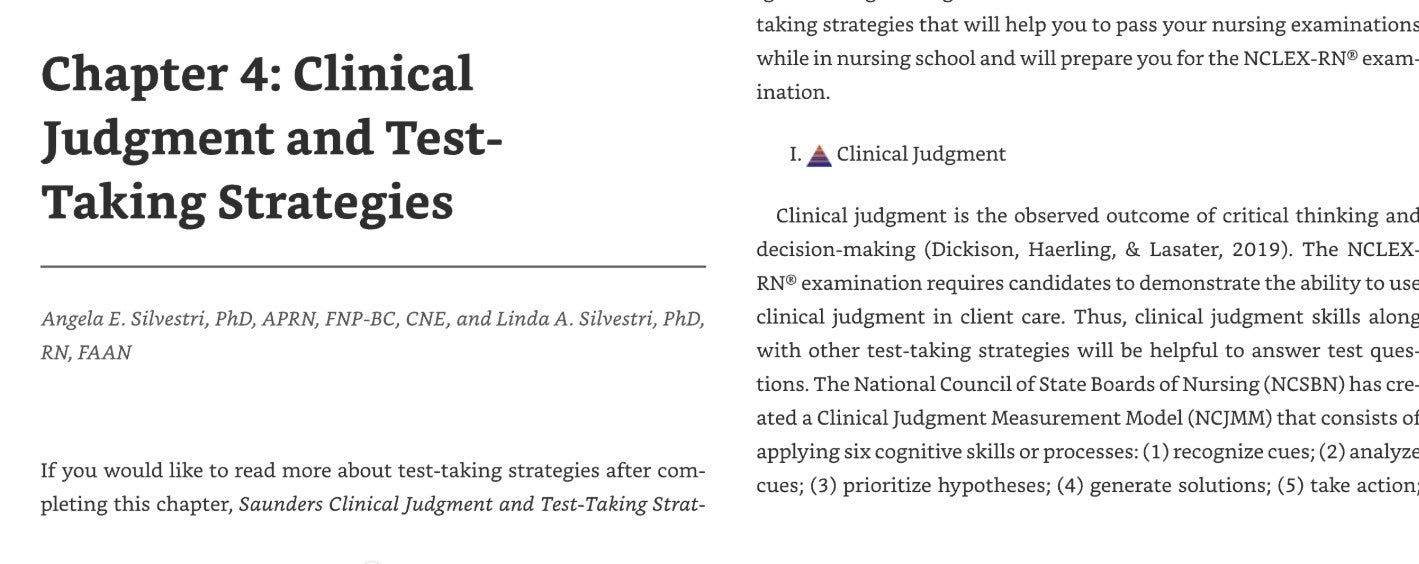 Chapter 4: Clinical Judgment and Test-Taking Strategies

Angela E. Silvestri, PhD, APRN, FNP-BC, CNE, and Linda A. Silvestri, PhD, RN, FAAN

If you would like to read more about test-taking strategies after completing this chapter, Saunders Clinical Judgment and Test-Taking Strat-

taking strategies that will help you to pass your nursing examinations while in nursing school and will prepare you for the NCLEX-RN® examination.

I. Clinical Judgment

Clinical judgment is the observed outcome of critical thinking and decision-making (Dickison, Haerling, & Lasater, 2019). The NCLEX-RN® examination requires candidates to demonstrate the ability to use clinical judgment in client care. Thus, clinical judgment skills along with other test-taking strategies will be helpful to answer test questions. The National Council of State Boards of Nursing (NCSBN) has created a Clinical Judgment Measurement Model (NCJMM) that consists of applying six cognitive skills or processes: (1) recognize cues; (2) analyze cues; (3) prioritize hypotheses; (4) generate solutions; (5) take action;